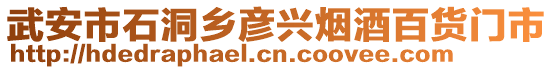 武安市石洞乡彦兴烟酒百货门市
http://hdedraphael.cn.coovee.com